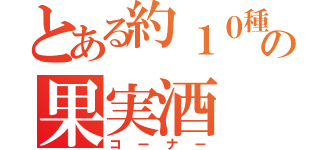 とある約１０種の

果実酒

コーナー